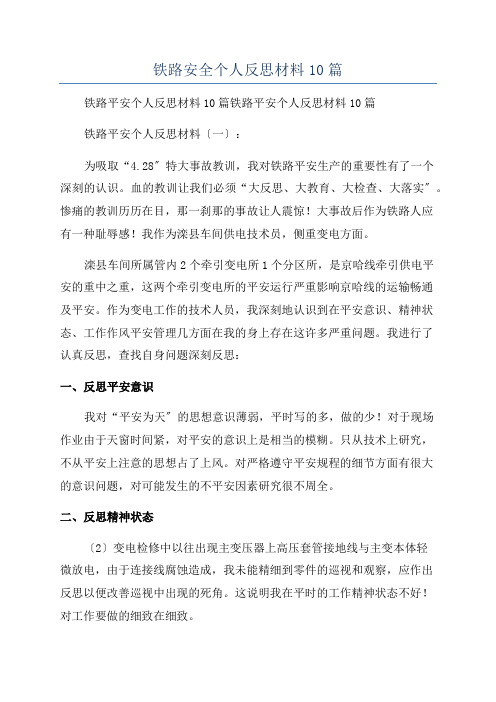 铁路安全个人反思材料10篇

铁路平安个人反思材料10篇铁路平安个人反思材料10篇

铁路平安个人反思材料〔一〕：

为吸取“4.28”特大事故教训，我对铁路平安生产的重要性有了一个深刻的认识。血的教训让我们必须“大反思、大教育、大检查、大落实”。惨痛的教训历历在目，那一刹那的事故让人震惊！大事故后作为铁路人应有一种耻辱感！我作为滦县车间供电技术员，侧重变电方面。

滦县车间所属管内2个牵引变电所1个分区所，是京哈线牵引供电平安的重中之重，这两个牵引变电所的平安运行严重影响京哈线的运输畅通及平安。作为变电工作的技术人员，我深刻地认识到在平安意识、精神状态、工作作风平安管理几方面在我的身上存在这许多严重问题。我进行了认真反思，查找自身问题深刻反思：

一、反思平安意识

我对“平安为天”的思想意识薄弱，平时写的多，做的少！对于现场作业由于天窗时间紧，对平安的意识上是相当的模糊。只从技术上研究，不从平安上注意的思想占了上风。对严格遵守平安规程的细节方面有很大的意识问题，对可能发生的不平安因素研究很不周全。

二、反思精神状态

〔2〕变电检修中以往出现主变压器上高压套管接地线与主变本体轻微放电，由于连接线腐蚀造成，我未能精细到零件的巡视和观察，应作出反思以便改善巡视中出现的死角。这说明我在平时的工作精神状态不好！对工作要做的细致在细致。